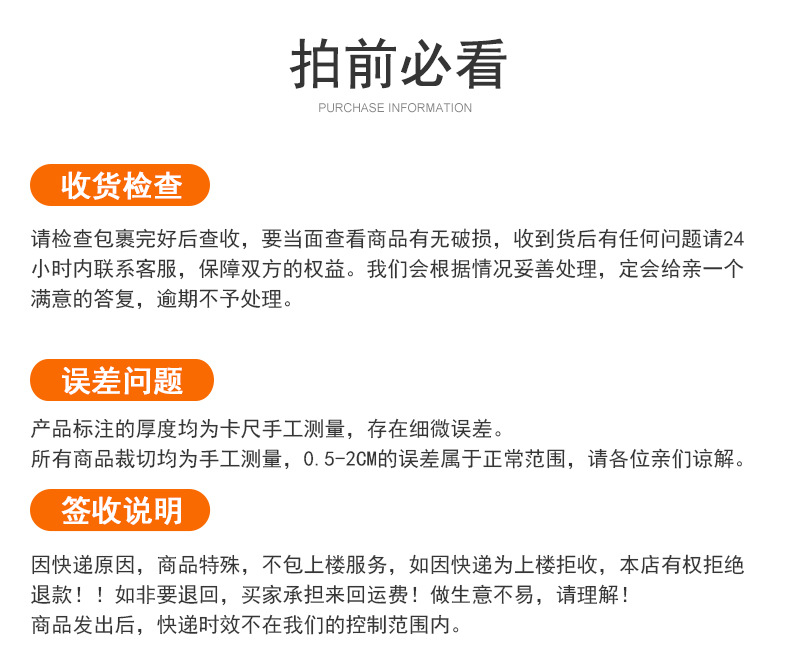 拍前必看

PURCHASE INFORMATION

收货检查

请检查包裹完好后查收，要当面查看商品有无破损，收到货后有任何问题请24小时内联系客服，保障双方的权益。我们会根据情况妥善处理，定会给亲一个满意的答复，逾期不予处理。

误差问题

产品标注的厚度均为卡尺手工测量，存在细微误差。
所有商品裁切均为手工测量，0.5-2CM的误差属于正常范围，请各位亲们谅解。

签收说明

因快递原因，商品特殊，不包上楼服务，如因快递为上楼拒收，本店有权拒绝退款！！如非要退回，买家承担来回运费！做生意不易，请理解！
商品发出后，快递时效不在我们的控制范围内。